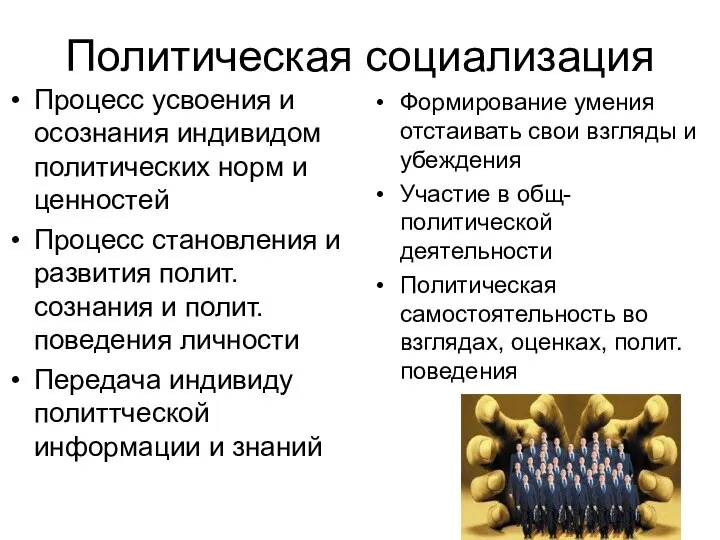 Политическая социализация

• Процесс усвоения и осознания индивидом политических норм и ценностей
• Процесс становления и развития полит. сознания и полит. поведения личности
• Передача индивиду политтческой информации и знаний

• Формирование умения отстаивать свои взгляды и убеждения
• Участие в общ-политической деятельности
• Политическая самостоятельность во взглядах, оценках, полит. поведения